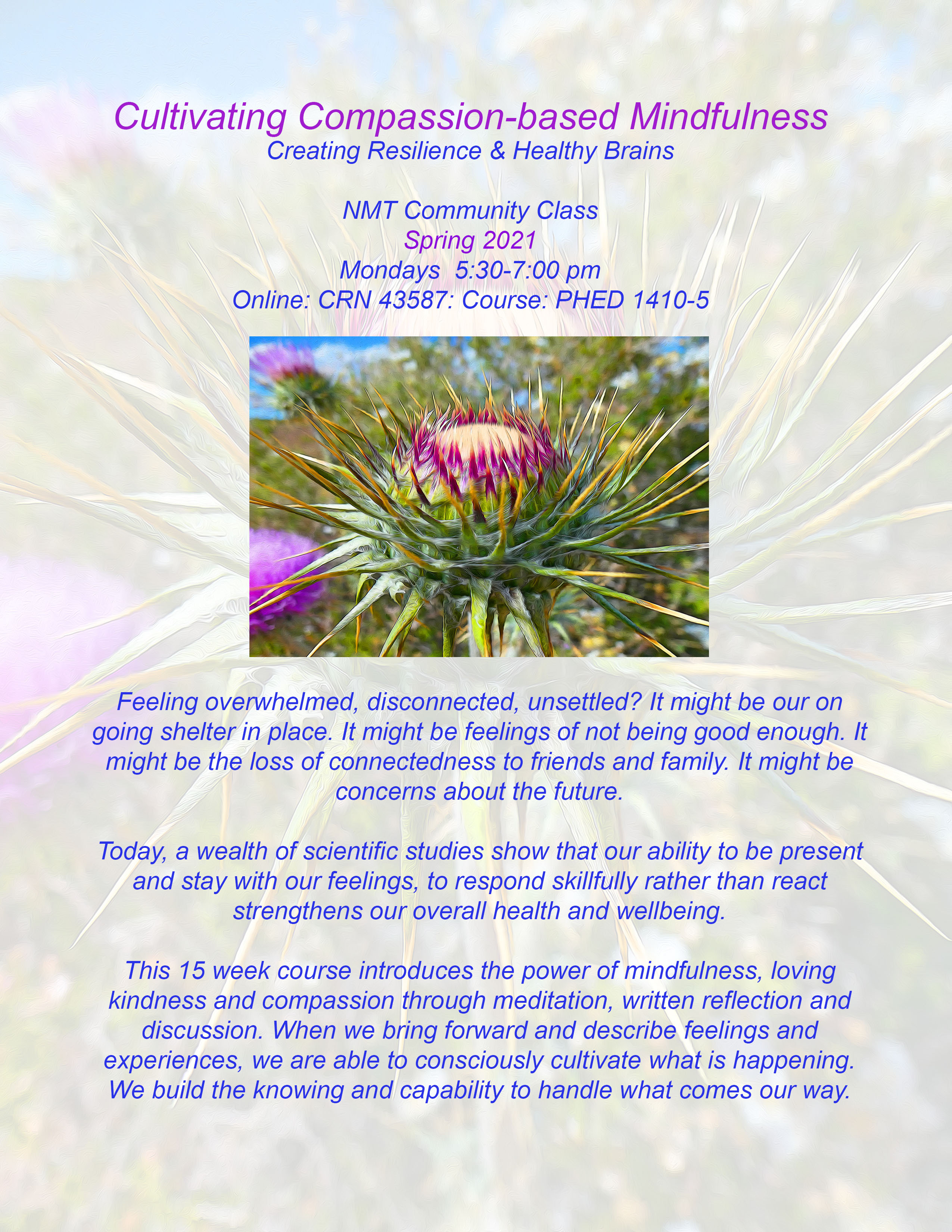 Cultivating Compassion-based Mindfulness
Creating Resilience & Healthy Brains

NMT Community Class
Spring 2021
Mondays  5:30-7:00 pm
Online: CRN 43587: Course: PHED 1410-5

Feeling overwhelmed, disconnected, unsettled? It might be our on going shelter in place. It might be feelings of not being good enough. It might be the loss of connectedness to friends and family. It might be concerns about the future.

Today, a wealth of scientific studies show that our ability to be present and stay with our feelings, to respond skillfully rather than react strengthens our overall health and wellbeing.

This 15 week course introduces the power of mindfulness, loving kindness and compassion through meditation, written reflection and discussion. When we bring forward and describe feelings and experiences, we are able to consciously cultivate what is happening. We build the knowing and capability to handle what comes our way.